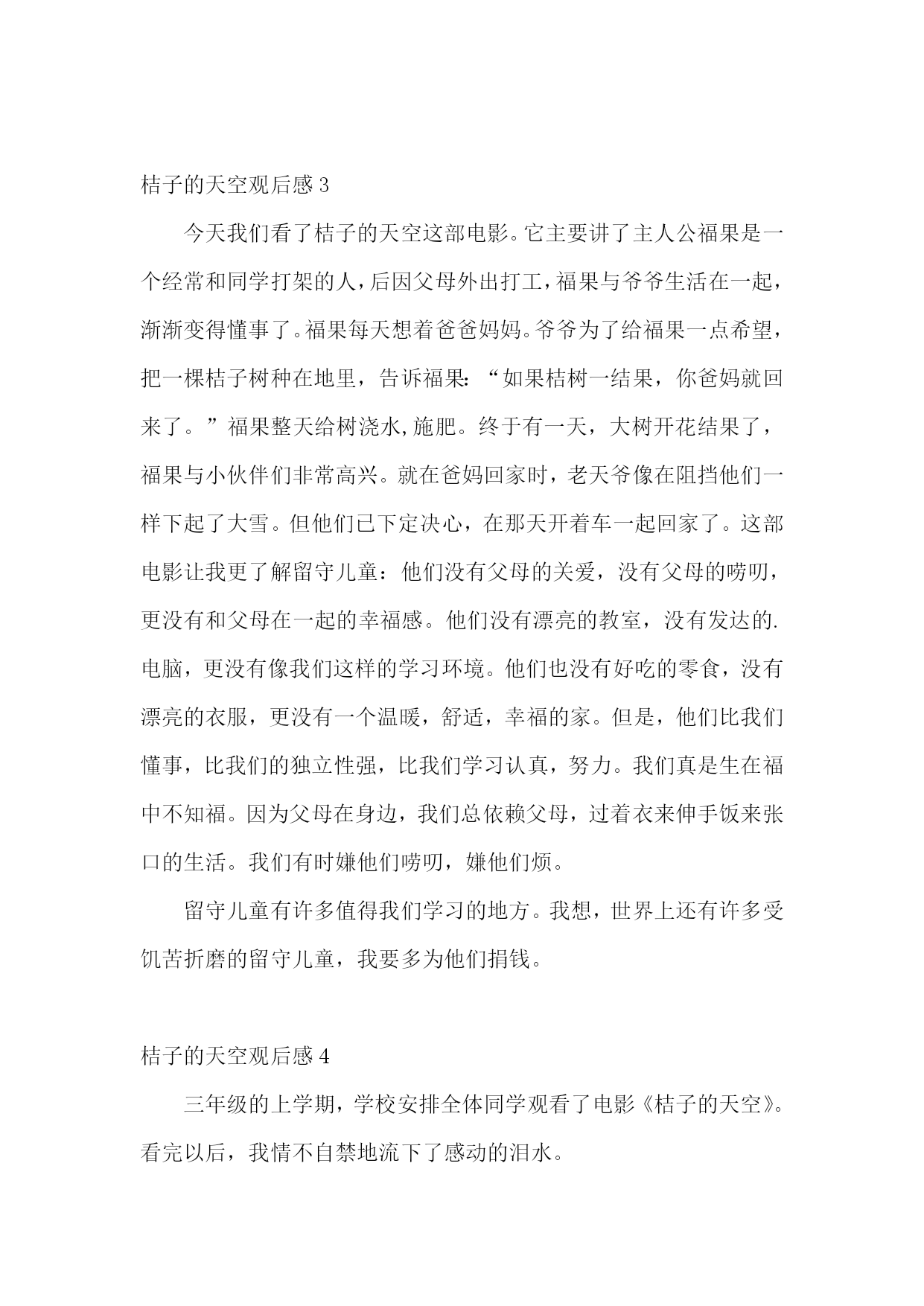 桔子的天空观后感 3

今天我们看了桔子的天空这部电影。它主要讲了主人公福果是一个经常和同学打架的人，后因父母外出打工，福果与爷爷生活在一起，渐渐变得懂事了。福果每天想着爸爸妈妈。爷爷为了给福果一点希望，把一棵桔子树种在地里，告诉福果:“如果桔树一结果，你爸妈就回来了。”福果整天给树浇水,施肥。终于有一天，大树开花结果了，福果与小伙伴们非常高兴。就在爸妈回家时，老天爷像在阻挡他们一样下起了大雪。但他们已下定决心，在那天开着车一起回家了。这部电影让我更了解留守儿童：他们没有父母的关爱，没有父母的唠叨，更没有和父母在一起的幸福感。他们没有漂亮的教室，没有发达的.电脑，更没有像我们这样的学习环境。他们也没有好吃的零食，没有漂亮的衣服，更没有一个温暖，舒适，幸福的家。但是，他们比我们懂事，比我们的独立性强，比我们学习认真，努力。我们真是生在福中不知福。因为父母在身边，我们总依赖父母，过着衣来伸手饭来张口的生活。我们有时嫌他们唠叨，嫌他们烦。

留守儿童有许多值得我们学习的地方。我想，世界上还有许多受饥苦折磨的留守儿童，我要多为他们捐钱。

桔子的天空观后感 4

三年级的上学期，学校安排全体同学观看了电影《桔子的天空》。看完以后，我情不自禁地流下了感动的泪水。